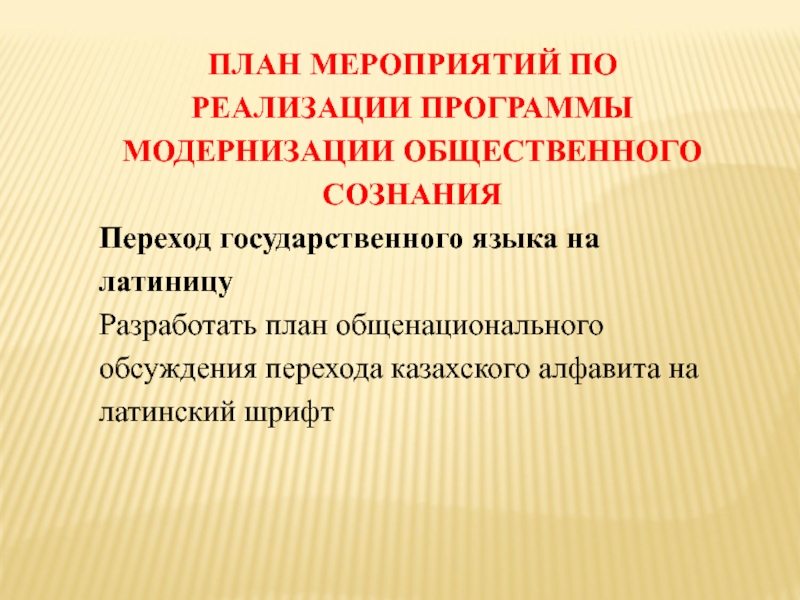 ПЛАН МЕРОПРИЯТИЙ ПО РЕАЛИЗАЦИИ ПРОГРАММЫ МОДЕРНИЗАЦИИ ОБЩЕСТВЕННОГО СОЗНАНИЯ

Переход государственного языка на латиницу

Разработать план общенационального обсуждения перехода казахского алфавита на латинский шрифт